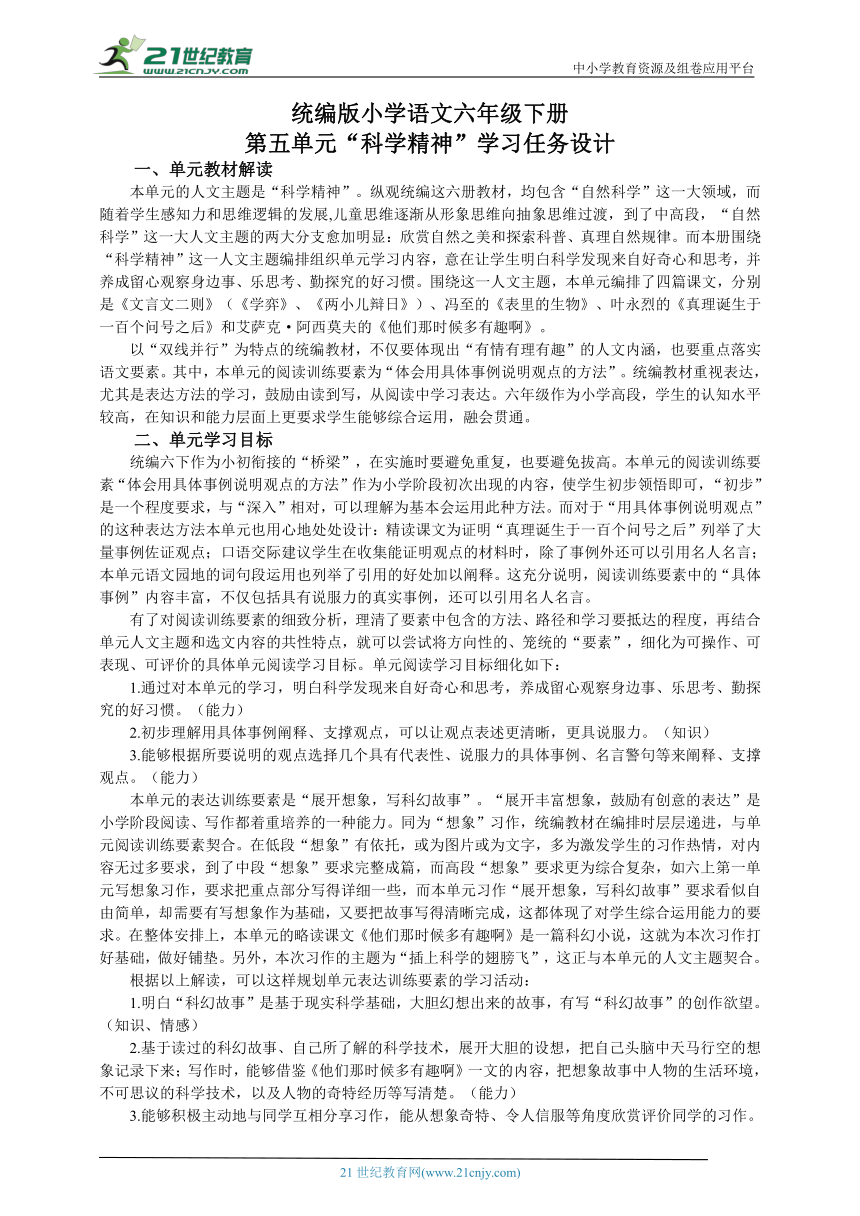 21世纪教育 www.21cnjy.com

中小学教育资源及组卷应用平台

统编版小学语文六年级下册
第五单元“科学精神”学习任务设计

一、单元教材解读

本单元的人文主题是“科学精神”。纵观统编这六册教材，均包含“自然科学”这一大领域，而随着学生感知力和思维逻辑的发展，儿童思维逐渐从形象思维向抽象思维过渡，到了中高段，“自然科学”这一大人文主题的两大分支愈加明显：欣赏自然之美和探索科普、真理自然规律。而本册围绕“科学精神”这一人文主题编排组织单元学习内容，意在让学生明白科学发现来自好奇心和思考，并养成留心观察身边事、乐思考、勤探究的好习惯。围绕这一人文主题，本单元编排了四篇课文，分别是《文言文二则》（《学弈》、《两小儿辩日》）、冯至的《表里的生物》、叶永烈的《真理诞生于一百个问号之后》和艾萨克·阿西莫夫的《他们那时候多有趣啊》。

以“双线并行”为特点的统编教材，不仅要体现出“有情有理有趣”的人文内涵，也要重点落实语文要素。其中，本单元的阅读训练要素为“体会用具体事例说明观点的方法”。统编教材重视表达，尤其是表达方法的学习，鼓励由读到写，从阅读中学习表达。六年级作为小学高段，学生的认知水平较高，在知识和能力层面上更要求学生能够综合运用，融会贯通。

二、单元学习目标

统编六下作为小初衔接的“桥梁”，在实施时要避免重复，也要避免拔高。本单元的阅读训练要素“体会用具体事例说明观点的方法”作为小学阶段初次出现的内容，使学生初步领悟即可，“初步”是一个程度要求，与“深入”相对，可以理解为基本会运用此种方法。而对于“用具体事例说明观点”的这种表达方法本单元也用心地处处设计：精读课文为证明“真理诞生于一百个问号之后”列举了大量事例佐证观点；口语交际建议学生在收集能证明观点的材料时，除了事例外还可以引用名人名言；本单元语文园地的词句段运用也列举了引用的好处加以阐释。这充分说明，阅读训练要素中的“具体事例”内容丰富，不仅包括具有说服力的真实事例，还可以引用名人名言。

有了对阅读训练要素的细致分析，理清了要素中包含的方法、路径和学习要抵达的程度，再结合单元人文主题和选文内容的共性特点，就可以尝试将方向性的、笼统的“要素”，细化为可操作、可表现、可评价的具体单元阅读学习目标。单元阅读学习目标细化如下：

1.通过对本单元的学习，明白科学发现来自好奇心和思考，养成留心观察身边事、乐思考、勤探究的好习惯。（能力）

2.初步理解用具体事例阐释、支撑观点，可以让观点表述更清晰，更具说服力。（知识）

3.能够根据所要说明的观点选择几个具有代表性、说服力的具体事例、名言警句等来阐释、支撑观点。（能力）

本单元的表达训练要素是“展开想象，写科幻故事”。“展开丰富想象，鼓励有创意的表达”是小学阶段阅读、写作都着重培养的一种能力。同为“想象”习作，统编教材在编排时层层递进，与单元阅读训练要素契合。在低段“想象”有依托，或为图片或为文字，多为激发学生的习作热情，对内容无过多要求，到了中段“想象”要求完整成篇，而高段“想象”要求更为综合复杂，如六上第一单元写想象习作，要求把重点部分写得详细一些，而本单元习作“展开想象，写科幻故事”要求看似自由简单，却需要有写想象作为基础，又要把故事写得清晰完成，这都体现了对学生综合运用能力的要求。在整体安排上，本单元的略读课文《他们那时候多有趣啊》是一篇科幻小说，这就为本次习作打好基础，做好铺垫。另外，本次习作的主题为“插上科学的翅膀飞”，这正与本单元的人文主题契合。

根据以上解读，可以这样规划单元表达训练要素的学习活动：

1.明白“科幻故事”是基于现实科学基础，大胆幻想出来的故事，有写“科幻故事”的创作欲望。（知识、情感）

2.基于读过的科幻故事、自己所了解的科学技术，展开大胆的设想，把自己头脑中天马行空的想象记录下来；写作时，能够借鉴《他们那时候多有趣啊》一文的内容，把想象故事中人物的生活环境，不可思议的科学技术，以及人物的奇特经历等写清楚。（能力）

3.能够积极主动地与同学互相分享习作，能从想象奇特、令人信服等角度欣赏评价同学的习作。

21 世纪教育网(www.21cnjy.com)